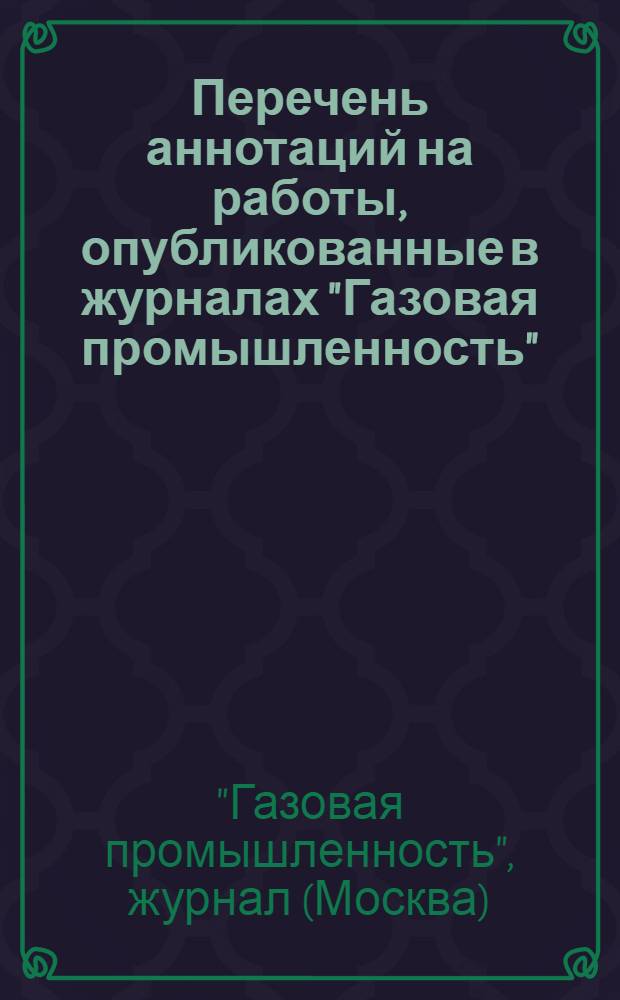 Перечень аннотаций на работы, опубликованные в журналах "Газовая промышленность"

"Газовая промышленность", журнал (Москва)